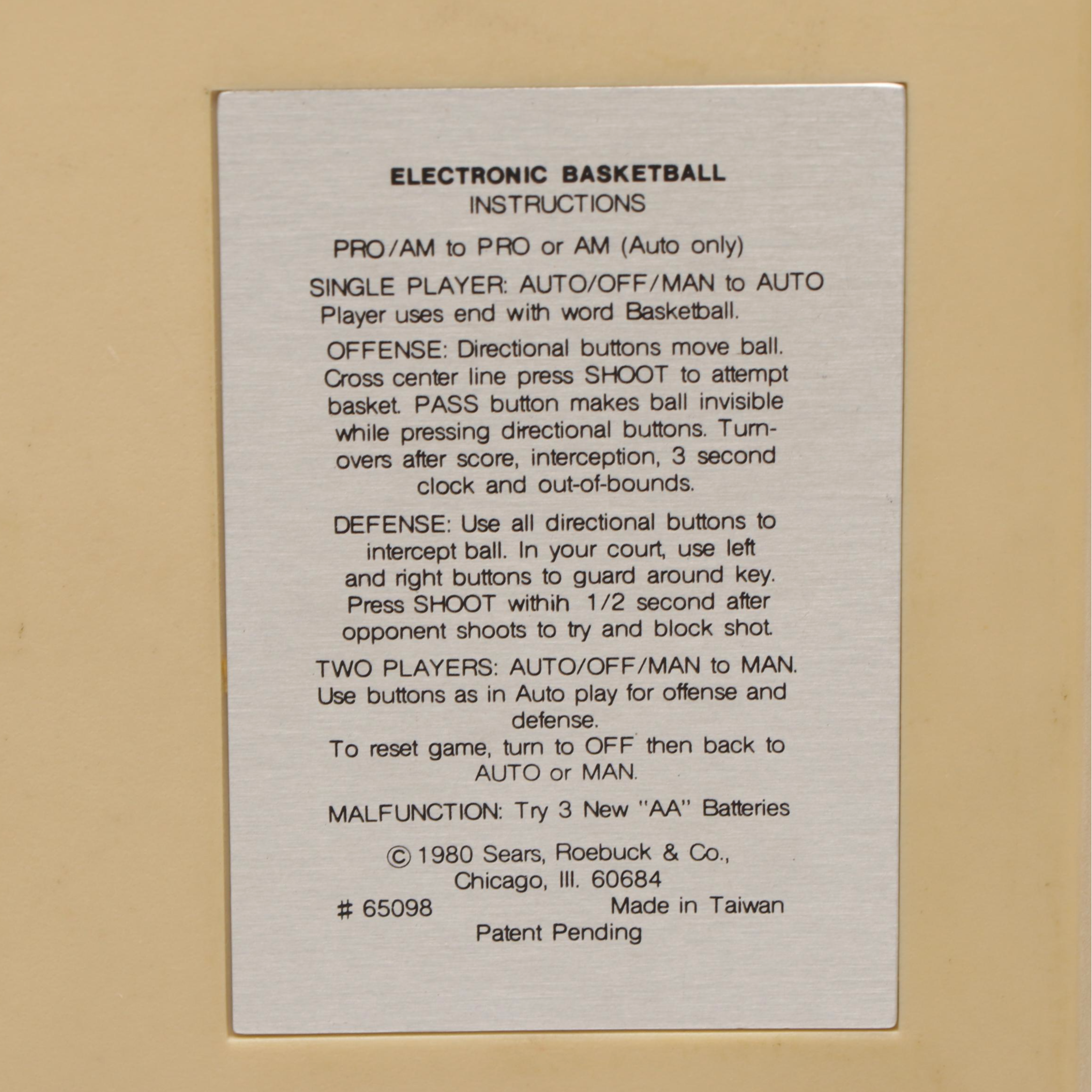 ELECTRONIC BASKETBALL
INSTRUCTIONS

PRO/AM to PRO or AM (Auto only)

SINGLE PLAYER: AUTO/OFF/MAN to AUTO Player uses end with word Basketball.

OFFENSE: Directional buttons move ball. Cross center line press SHOOT to attempt basket. PASS button makes ball invisible while pressing directional buttons. Turnovers after score, interception, 3 second clock and out-of-bounds.

DEFENSE: Use all directional buttons to intercept ball. In your court, use left and right buttons to guard around key. Press SHOOT withih 1/2 second after opponent shoots to try and block shot.

TWO PLAYERS: AUTO/OFF/MAN to MAN. Use buttons as in Auto play for offense and defense.

To reset game, turn to OFF then back to AUTO or MAN.

MALFUNCTION: Try 3 New "AA" Batteries

© 1980 Sears, Roebuck & Co.,
Chicago, Ill. 60684
# 65098 Made in Taiwan
Patent Pending